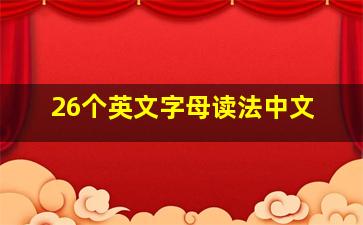 26个英文字母读法中文